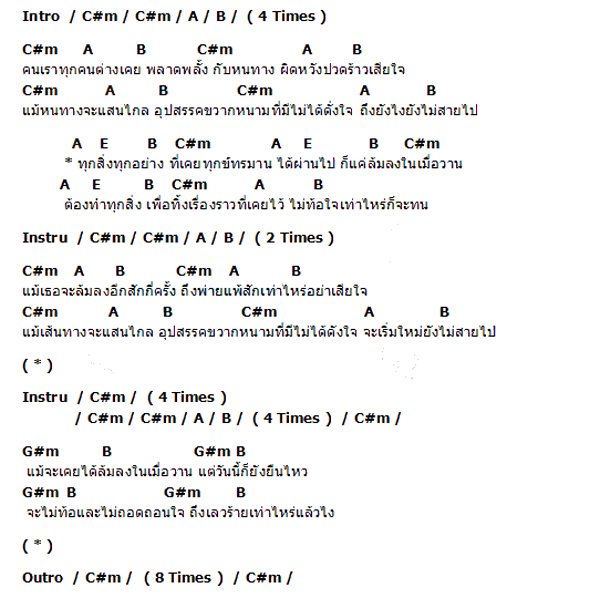 Intro / C#m / C#m / A / B / ( 4 Times )

C#m A B C#m A B
คนเราทุกคนต่างเคย พลาดพลั้ง กับหนทาง ผิดหวังปวดร้าวเสียใจ
C#m A B C#m A B
แม้หนทางจะแสนไกล อุปสรรคขวากหนามที่มีไม่ได้ดั่งใจ ถึงยังไงยังไม่สายไป

A E B C#m A E B C#m
* ทุกสิ่งทุกอย่าง ที่เคยทุกข์ทรมาน ได้ผ่านไป ก็แค่ล้มลงในเมื่อวาน
A E B C#m A B
ต้องทำทุกสิ่ง เพื่อทิ้งเรื่องราวที่เคยไว้ ไม่ท้อใจเท่าไหร่ก็จะทน

Instru / C#m / C#m / A / B / ( 2 Times )

C#m A B C#m A B
แม้เธอจะล้มลงอีกสักกี่ครั้ง ถึงพ่ายแพ้สักเท่าไหร่อย่าเสียใจ
C#m A B C#m A B
แม้เส้นทางจะแสนไกล อุปสรรคขวากหนามที่มีไม่ได้ดังใจ จะเริ่มใหม่ยังไม่สายไป

( * )

Instru / C#m / ( 4 Times )
/ C#m / C#m / A / B / ( 4 Times ) / C#m /

G#m B G#m B
แม้จะเคยได้ล้มลงในเมื่อวาน แต่วันนี้ก็ยังยืนไหว
G#m B G#m B
จะไม่ท้อและไม่ถอดถอนใจ ถึงเลวร้ายเท่าไหร่แล้วไง

( * )

Outro / C#m / ( 8 Times ) / C#m /